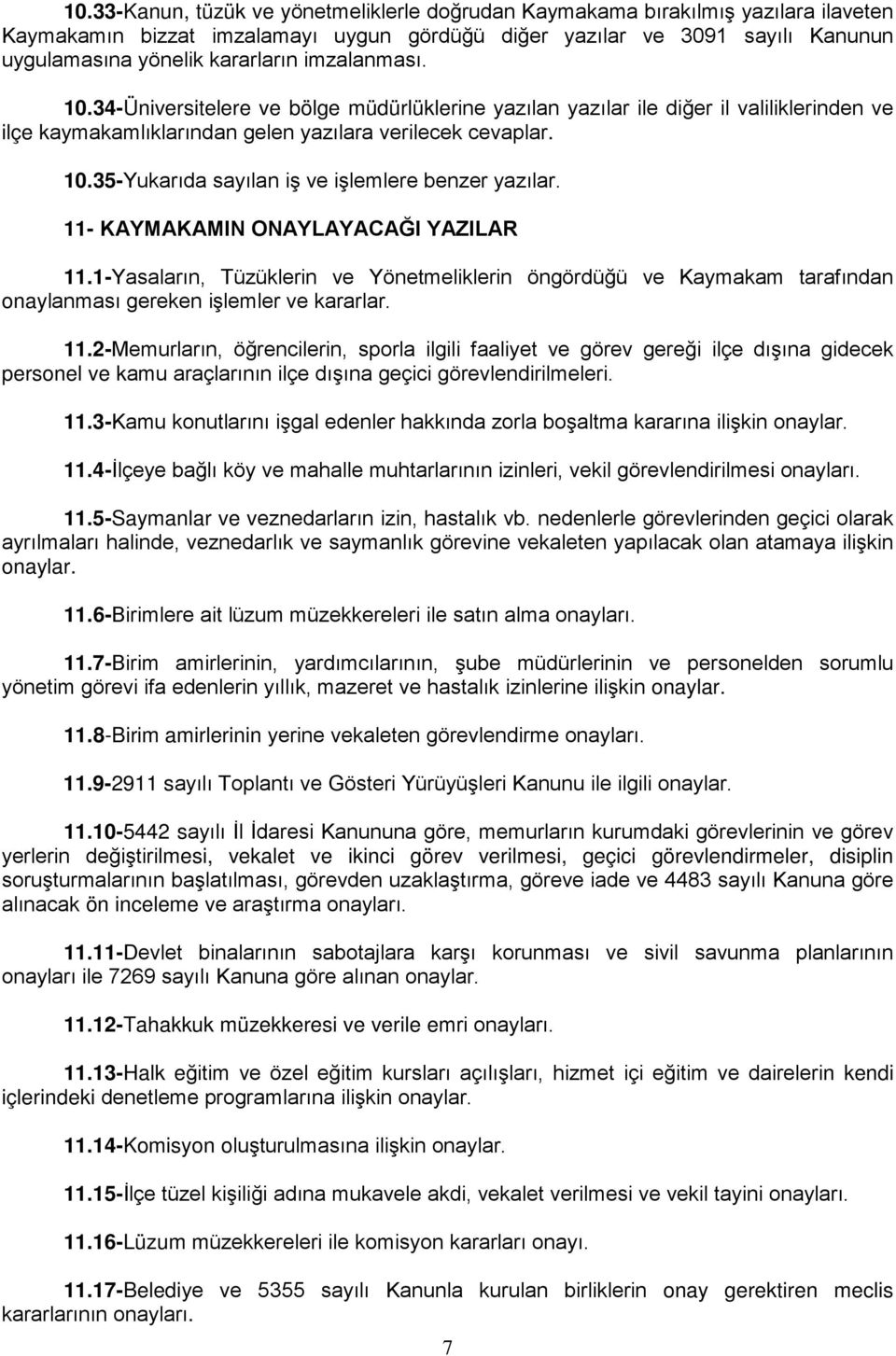 10.33-Kanun, tüzük ve yönetmeliklerle doğrudan Kaymakama bırakılmış yazılara ilaveten Kaymakamın bizzat imzalamayı uygun gördüğü diğer yazılar ve 3091 sayılı Kanunun uygulamasına yönelik kararların imzalanması.

10.34-Üniversitelere ve bölge müdürlüklerine yazılan yazılar ile diğer il valiliklerinden ve ilçe kaymakamlıklarından gelen yazılara verilecek cevaplar.

10.35-Yukarıda sayılan iş ve işlemlere benzer yazılar.

11- KAYMAKAMIN ONAYLAYACAĞI YAZILAR

11.1-Yasaların, Tüzüklerin ve Yönetmeliklerin öngördüğü ve Kaymakam tarafından onaylanması gereken işlemler ve kararlar.

11.2-Memurların, öğrencilerin, sporla ilgili faaliyet ve görev gereği ilçe dışına gidecek personel ve kamu araçlarının ilçe dışına geçici görevlendirilmeleri.

11.3-Kamu konutlarını işgal edenler hakkında zorla boşaltma kararına ilişkin onaylar.

11.4-İlçeye bağlı köy ve mahalle muhtarlarının izinleri, vekil görevlendirilmesi onayları.

11.5-Saymanlar ve veznedarların izin, hastalık vb. nedenlerle görevlerinden geçici olarak ayrılmaları halinde, veznedarlık ve saymanlık görevine vekaleten yapılacak olan atamaya ilişkin onaylar.

11.6-Birimlere ait lüzum müzekkereleri ile satın alma onayları.

11.7-Birim amirlerinin, yardımcılarının, şube müdürlerinin ve personelden sorumlu yönetim görevi ifa edenlerin yıllık, mazeret ve hastalık izinlerine ilişkin onaylar.

11.8-Birim amirlerinin yerine vekaleten görevlendirme onayları.

11.9-2911 sayılı Toplantı ve Gösteri Yürüyüşleri Kanunu ile ilgili onaylar.

11.10-5442 sayılı İl İdaresi Kanununa göre, memurların kurumdaki görevlerinin ve görev yerlerin değiştirilmesi, vekalet ve ikinci görev verilmesi, geçici görevlendirmeler, disiplin soruşturmalarının başlatılması, görevden uzaklaştırma, göreve iade ve 4483 sayılı Kanuna göre alınacak ön inceleme ve araştırma onayları.

11.11-Devlet binalarının sabotajlara karşı korunması ve sivil savunma planlarının onayları ile 7269 sayılı Kanuna göre alınan onaylar.

11.12-Tahakkuk müzekkeresi ve verile emri onayları.

11.13-Halk eğitim ve özel eğitim kursları açılışları, hizmet içi eğitim ve dairelerin kendi içlerindeki denetleme programlarına ilişkin onaylar.

11.14-Komisyon oluşturulmasına ilişkin onaylar.

11.15-İlçe tüzel kişiliği adına mukavele akdi, vekalet verilmesi ve vekil tayini onayları.

11.16-Lüzum müzekkereleri ile komisyon kararları onayı.

11.17-Belediye ve 5355 sayılı Kanunla kurulan birliklerin onay gerektiren meclis kararlarının onayları.

7